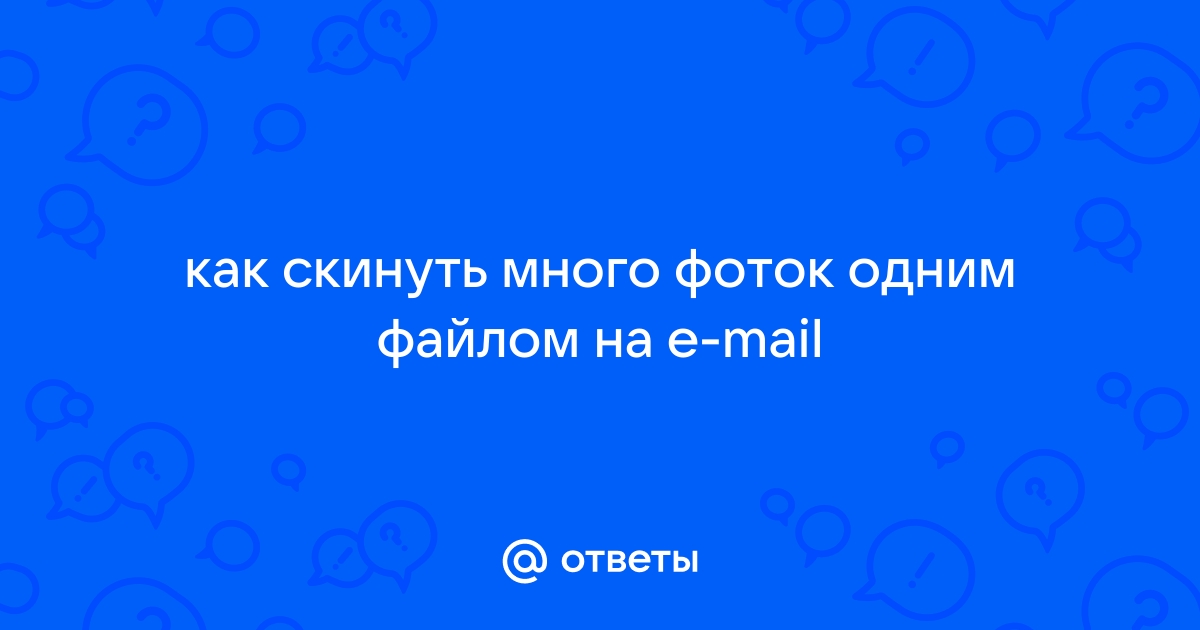 как скинуть много фоток одним файлом на e-mail

@ ответы